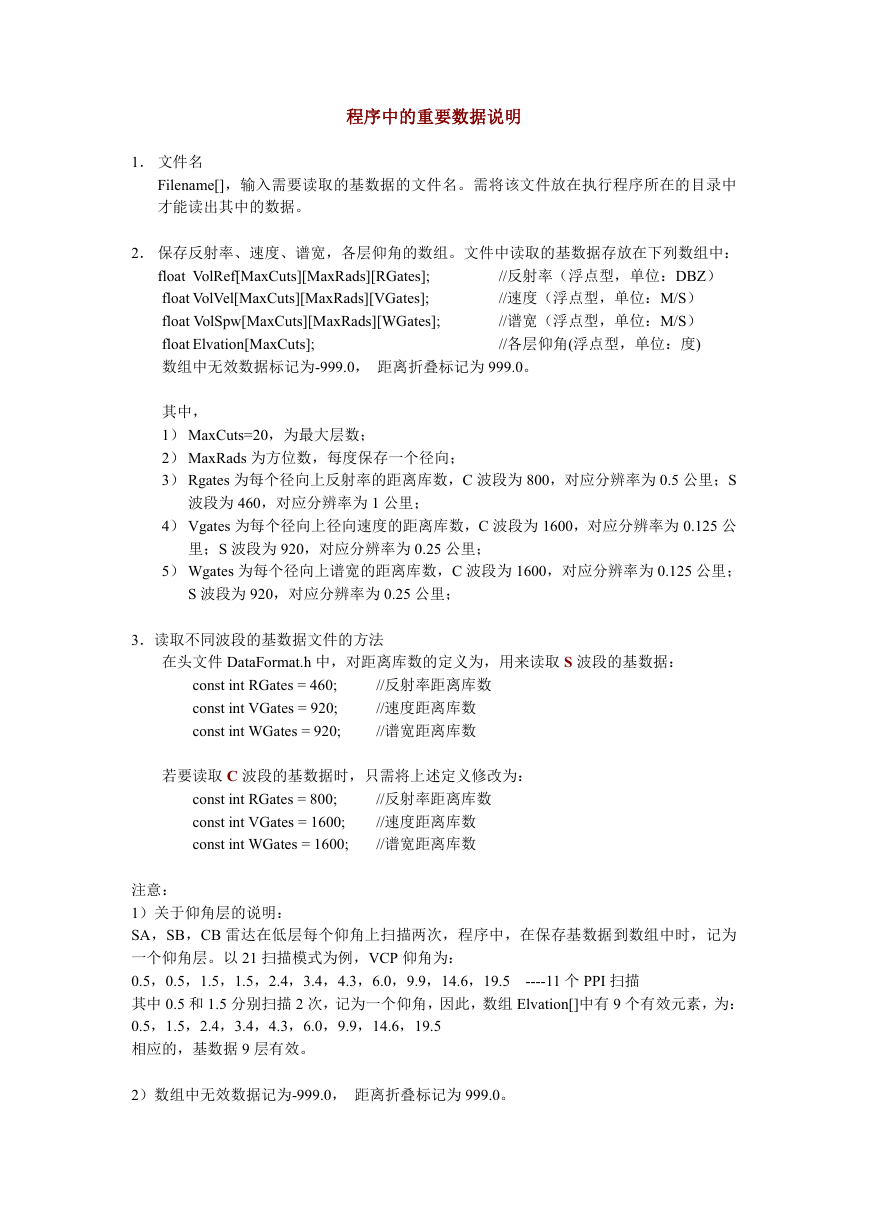 程序中的重要数据说明

1. 文件名
Filename[]，输入需要读取的基数据的文件名。需将该文件放在执行程序所在的目录中才能读出其中的数据。

2. 保存反射率、速度、谱宽，各层仰角的数组。文件中读取的基数据存放在下列数组中：
float VolRef[MaxCuts][MaxRads][RGates]; //反射率（浮点型，单位：DBZ）
float VolVel[MaxCuts][MaxRads][VGates]; //速度（浮点型，单位：M/S）
float VolSpw[MaxCuts][MaxRads][WGates]; //谱宽（浮点型，单位：M/S）
float Elvation[MaxCuts]; //各层仰角(浮点型，单位：度)
数组中无效数据标记为-999.0， 距离折叠标记为 999.0。

其中，
1） MaxCuts=20，为最大层数；
2） MaxRads 为方位数，每度保存一个径向；
3） Rgates 为每个径向上反射率的距离库数，C 波段为 800，对应分辨率为 0.5 公里；S 波段为 460，对应分辨率为 1 公里；
4） Vgates 为每个径向上径向速度的距离库数，C 波段为 1600，对应分辨率为 0.125 公里；S 波段为 920，对应分辨率为 0.25 公里；
5） Wgates 为每个径向上谱宽的距离库数，C 波段为 1600，对应分辨率为 0.125 公里；S 波段为 920，对应分辨率为 0.25 公里；

3．读取不同波段的基数据文件的方法
在头文件 DataFormat.h 中，对距离库数的定义为，用来读取 S 波段的基数据：
const int RGates = 460; //反射率距离库数
const int VGates = 920; //速度距离库数
const int WGates = 920; //谱宽距离库数

若要读取 C 波段的基数据时，只需将上述定义修改为：
const int RGates = 800; //反射率距离库数
const int VGates = 1600; //速度距离库数
const int WGates = 1600; //谱宽距离库数

注意：
1）关于仰角层的说明：
SA，SB，CB 雷达在低层每个仰角上扫描两次，程序中，在保存基数据到数组中时，记为一个仰角层。以 21 扫描模式为例，VCP 仰角为：
0.5，0.5，1.5，1.5，2.4，3.4，4.3，6.0，9.9，14.6，19.5 ----11 个 PPI 扫描
其中 0.5 和 1.5 分别扫描 2 次，记为一个仰角，因此，数组 Elvation[]中有 9 个有效元素，为：
0.5，1.5，2.4，3.4，4.3，6.0，9.9，14.6，19.5
相应的，基数据 9 层有效。

2）数组中无效数据记为-999.0， 距离折叠标记为 999.0。